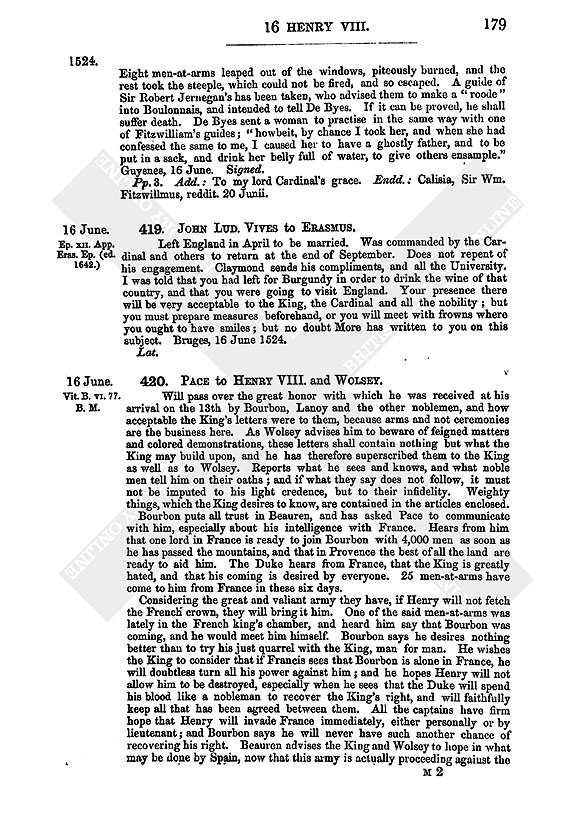 16 HENRY VIII. 179

1524.

Eight men-at-arms leaped out of the windows, piteously burned, and the rest took the steeple, which could not be fired, and so escaped. A guide of Sir Robert Jernegan's has been taken, who advised them to make a "roode" into Boulonnais, and intended to tell De Byes. If it can be proved, he shall suffer death. De Byes sent a woman to practise in the same way with one of Fitzwilliam's guides; "howbeit, by chance I took her, and when she had confessed the same to me, I caused her to have a ghostly father, and to be put in a sack, and drink her belly full of water, to give others ensample." Guysnes, 16 June. Signed.

Pp. 3. Add.: To my lord Cardinal's grace. Endd.: Calisia, Sir Wm. Fitzwillmus, reddit. 20 Junii.

16 June. Ep. XII. App. Eras. Ep. (ed. 1642.)

419. JOHN LUD. VIVES to ERASMUS.

Left England in April to be married. Was commanded by the Cardinal and others to return at the end of September. Does not repent of his engagement. Claymond sends his compliments, and all the University. I was told that you had left for Burgundy in order to drink the wine of that country, and that you were going to visit England. Your presence there will be very acceptable to the King, the Cardinal and all the nobility; but you must prepare measures beforehand, or you will meet with frowns where you ought to have smiles; but no doubt More has written to you on this subject. Bruges, 16 June 1524.

Lat.

16 June. Vit. B. VI. 77. B. M.

420. PACE to HENRY VIII. and WOLSEY.

Will pass over the great honor with which he was received at his arrival on the 13th by Bourbon, Lanoy and the other noblemen, and how acceptable the King's letters were to them, because arms and not ceremonies are the business here. As Wolsey advises him to beware of feigned matters and colored demonstrations, these letters shall contain nothing but what the King may build upon, and he has therefore superscribed them to the King as well as to Wolsey. Reports what he sees and knows, and what noble men tell him on their oaths; and if what they say does not follow, it must not be imputed to his light credence, but to their infidelity. Weighty things, which the King desires to know, are contained in the articles enclosed.

Bourbon puts all trust in Beauren, and has asked Pace to communicate with him, especially about his intelligence with France. Hears from him that one lord in France is ready to join Bourbon with 4,000 men as soon as he has passed the mountains, and that in Provence the best of all the land are ready to aid him. The Duke hears from France, that the King is greatly hated, and that his coming is desired by everyone. 25 men-at-arms have come to him from France in these six days.

Considering the great and valiant army they have, if Henry will not fetch the French crown, they will bring it him. One of the said men-at-arms was lately in the French king's chamber, and heard him say that Bourbon was coming, and he would meet him himself. Bourbon says he desires nothing better than to try his just quarrel with the King, man for man. He wishes the King to consider that if Francis sees that Bourbon is alone in France, he will doubtless turn all his power against him; and he hopes Henry will not allow him to be destroyed, especially when he sees that the Duke will spend his blood like a nobleman to recover the King's right, and will faithfully keep all that has been agreed between them. All the captains have firm hope that Henry will invade France immediately, either personally or by lieutenant; and Bourbon says he will never have such another chance of recovering his right. Beauren advises the King and Wolsey to hope in what may be done by Spain, now that this army is actually proceeding against the

M 2